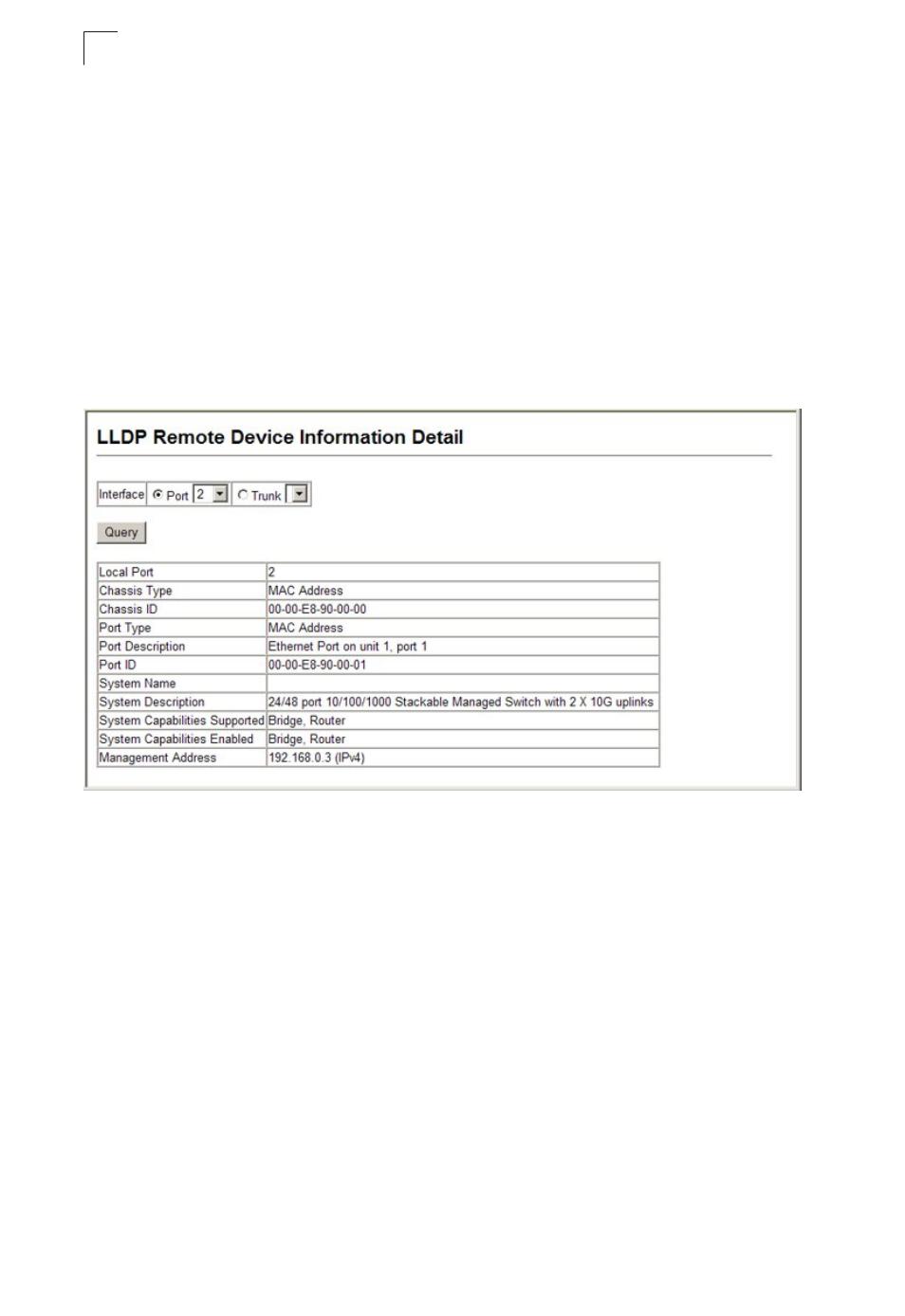 LLDP Remote Device Information Detail

Interface Port 2 Trunk

Query

| Local Port | 2 |
|---|---|
| Chassis Type | MAC Address |
| Chassis ID | 00-00-E8-90-00-00 |
| Port Type | MAC Address |
| Port Description | Ethernet Port on unit 1, port 1 |
| Port ID | 00-00-E8-90-00-01 |
| System Name | |
| System Description | 24/48 port 10/100/1000 Stackable Managed Switch with 2 X 10G uplinks |
| System Capabilities Supported | Bridge, Router |
| System Capabilities Enabled | Bridge, Router |
| Management Address | 192.168.0.3 (IPv4) |